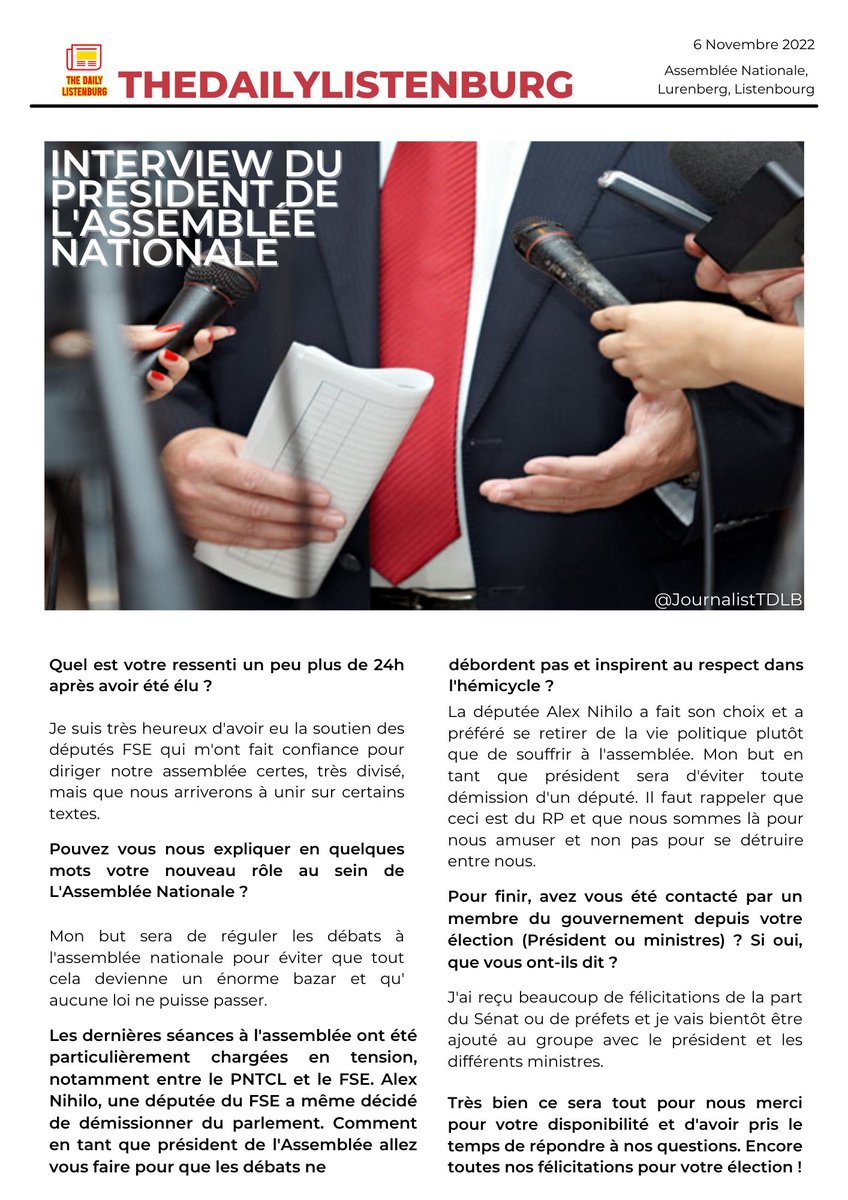 THE DAILY LISTENBURG

THEDAILYLISTENBURG

6 Novembre 2022

Assemblée Nationale, Lurenberg, Listenbourg

INTERVIEW DU PRÉSIDENT DE L'ASSEMBLÉE NATIONALE

@JournalistTDLB

Quel est votre ressenti un peu plus de 24h après avoir été élu ?

Je suis très heureux d'avoir eu la soutien des députés FSE qui m'ont fait confiance pour diriger notre assemblée certes, très divisé, mais que nous arriverons à unir sur certains textes.

Pouvez vous nous expliquer en quelques mots votre nouveau rôle au sein de L'Assemblée Nationale ?

Mon but sera de réguler les débats à l'assemblée nationale pour éviter que tout cela devienne un énorme bazar et qu' aucune loi ne puisse passer.

Les dernières séances à l'assemblée ont été particulièrement chargées en tension, notamment entre le PNTCL et le FSE. Alex Nihilo, une députée du FSE a même décidé de démissionner du parlement. Comment en tant que président de l'Assemblée allez vous faire pour que les débats ne débordent pas et inspirent au respect dans l'hémicycle ?

La députée Alex Nihilo a fait son choix et a préféré se retirer de la vie politique plutôt que de souffrir à l'assemblée. Mon but en tant que président sera d'éviter toute démission d'un député. Il faut rappeler que ceci est du RP et que nous sommes là pour nous amuser et non pas pour se détruire entre nous.

Pour finir, avez vous été contacté par un membre du gouvernement depuis votre élection (Président ou ministres) ? Si oui, que vous ont-ils dit ?

J'ai reçu beaucoup de félicitations de la part du Sénat ou de préfets et je vais bientôt être ajouté au groupe avec le président et les différents ministres.

Très bien ce sera tout pour nous merci pour votre disponibilité et d'avoir pris le temps de répondre à nos questions. Encore toutes nos félicitations pour votre élection !